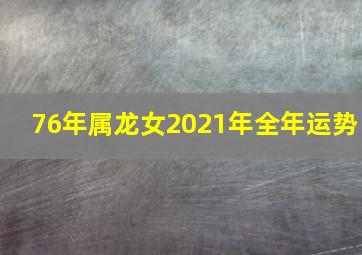 76年属龙女2021年全年运势